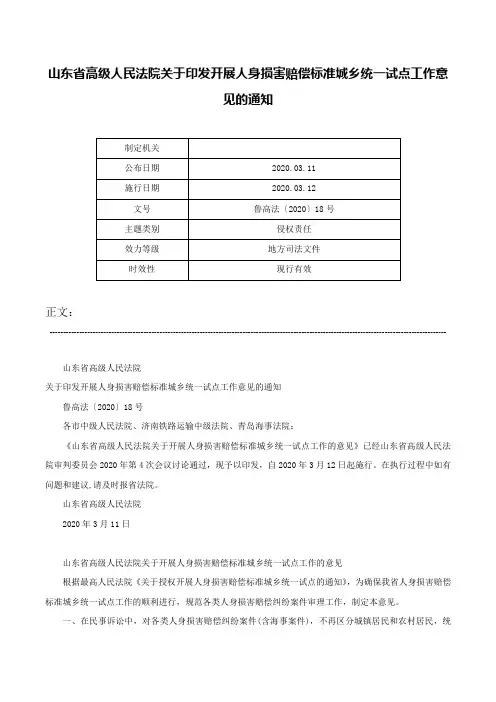 山东省高级人民法院关于印发开展人身损害赔偿标准城乡统一试点工作意见的通知

| 制定机关 | |
|---|---|
| 公布日期 | 2020.03.11 |
| 施行日期 | 2020.03.12 |
| 文号 | 鲁高法〔2020〕18号 |
| 主题类别 | 侵权责任 |
| 效力等级 | 地方司法文件 |
| 时效性 | 现行有效 |

正文：

山东省高级人民法院

关于印发开展人身损害赔偿标准城乡统一试点工作意见的通知

鲁高法〔2020〕18号

各市中级人民法院、济南铁路运输中级法院、青岛海事法院：

《山东省高级人民法院关于开展人身损害赔偿标准城乡统一试点工作的意见》已经山东省高级人民法院审判委员会2020年第4次会议讨论通过，现予以印发，自2020年3月12日起施行。在执行过程中如有问题和建议，请及时报省法院。

山东省高级人民法院

2020年3月11日

山东省高级人民法院关于开展人身损害赔偿标准城乡统一试点工作的意见

根据最高人民法院《关于授权开展人身损害赔偿标准城乡统一试点的通知》，为确保我省人身损害赔偿标准城乡统一试点工作的顺利进行，规范各类人身损害赔偿纠纷案件审理工作，制定本意见。

一、在民事诉讼中，对各类人身损害赔偿纠纷案件(含海事案件)，不再区分城镇居民和农村居民，统